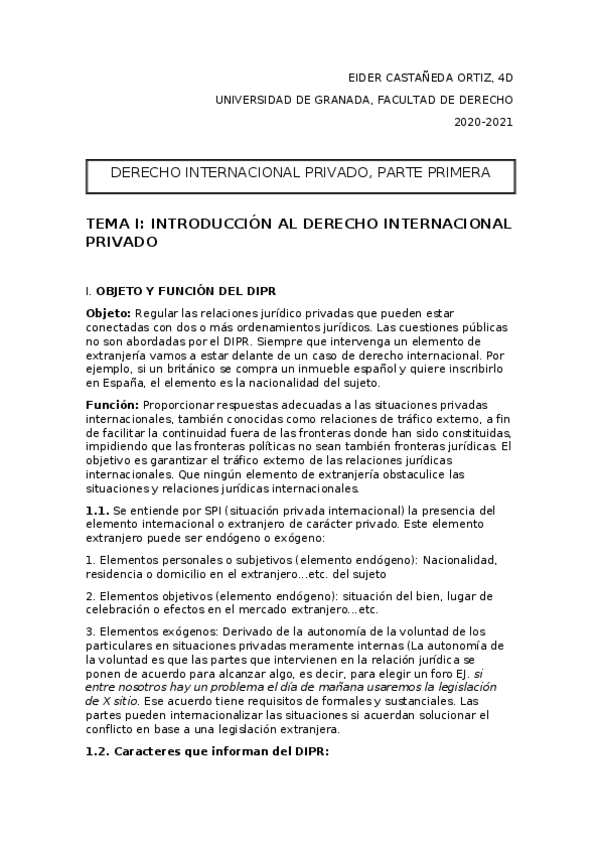 EIDER CASTAÑEDA ORTIZ, 4D

UNIVERSIDAD DE GRANADA, FACULTAD DE DERECHO

2020-2021

DERECHO INTERNACIONAL PRIVADO, PARTE PRIMERA

TEMA I: INTRODUCCIÓN AL DERECHO INTERNACIONAL PRIVADO

I. OBJETO Y FUNCIÓN DEL DIPR

Objeto: Regular las relaciones jurídico privadas que pueden estar conectadas con dos o más ordenamientos jurídicos. Las cuestiones públicas no son abordadas por el DIPR. Siempre que intervenga un elemento de extranjería vamos a estar delante de un caso de derecho internacional. Por ejemplo, si un británico se compra un inmueble español y quiere inscribirlo en España, el elemento es la nacionalidad del sujeto.

Función: Proporcionar respuestas adecuadas a las situaciones privadas internacionales, también conocidas como relaciones de tráfico externo, a fin de facilitar la continuidad fuera de las fronteras donde han sido constituidas, impidiendo que las fronteras políticas no sean también fronteras jurídicas. El objetivo es garantizar el tráfico externo de las relaciones jurídicas internacionales. Que ningún elemento de extranjería obstaculice las situaciones y relaciones jurídicas internacionales.

1.1. Se entiende por SPI (situación privada internacional) la presencia del elemento internacional o extranjero de carácter privado. Este elemento extranjero puede ser endógeno o exógeno:

1. Elementos personales o subjetivos (elemento endógeno): Nacionalidad, residencia o domicilio en el extranjero…etc. del sujeto

2. Elementos objetivos (elemento endógeno): situación del bien, lugar de celebración o efectos en el mercado extranjero…etc.

3. Elementos exógenos: Derivado de la autonomía de la voluntad de los particulares en situaciones privadas meramente internas (La autonomía de la voluntad es que las partes que intervienen en la relación jurídica se ponen de acuerdo para alcanzar algo, es decir, para elegir un foro EJ. si entre nosotros hay un problema el día de mañana usaremos la legislación de X sitio. Ese acuerdo tiene requisitos de formales y sustanciales. Las partes pueden internacionalizar las situaciones si acuerdan solucionar el conflicto en base a una legislación extranjera.

1.2. Caracteres que informan del DIPR: